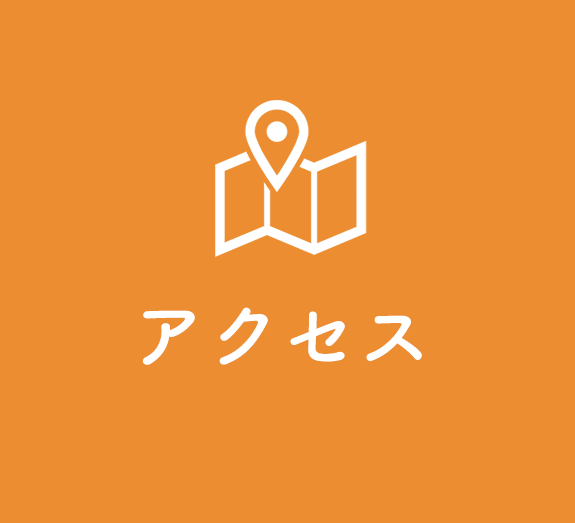 アクセス